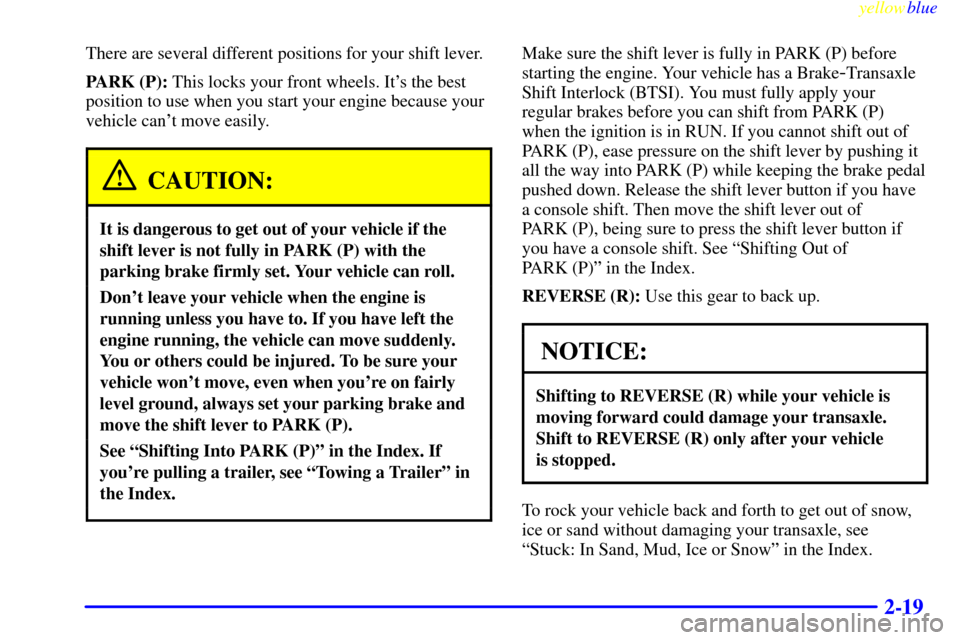 yellowblue

There are several different positions for your shift lever.

PARK (P): This locks your front wheels. It's the best position to use when you start your engine because your vehicle can't move easily.

CAUTION:

It is dangerous to get out of your vehicle if the shift lever is not fully in PARK (P) with the parking brake firmly set. Your vehicle can roll.

Don't leave your vehicle when the engine is running unless you have to. If you have left the engine running, the vehicle can move suddenly. You or others could be injured. To be sure your vehicle won't move, even when you're on fairly level ground, always set your parking brake and move the shift lever to PARK (P).

See "Shifting Into PARK (P)" in the Index. If you're pulling a trailer, see "Towing a Trailer" in the Index.

Make sure the shift lever is fully in PARK (P) before starting the engine. Your vehicle has a Brake-Transaxle Shift Interlock (BTSI). You must fully apply your regular brakes before you can shift from PARK (P) when the ignition is in RUN. If you cannot shift out of PARK (P), ease pressure on the shift lever by pushing it all the way into PARK (P) while keeping the brake pedal pushed down. Release the shift lever button if you have a console shift. Then move the shift lever out of PARK (P), being sure to press the shift lever button if you have a console shift. See "Shifting Out of PARK (P)" in the Index.

REVERSE (R): Use this gear to back up.

NOTICE:

Shifting to REVERSE (R) while your vehicle is moving forward could damage your transaxle. Shift to REVERSE (R) only after your vehicle is stopped.

To rock your vehicle back and forth to get out of snow, ice or sand without damaging your transaxle, see "Stuck: In Sand, Mud, Ice or Snow" in the Index.

2-19

carmanualsonline.info